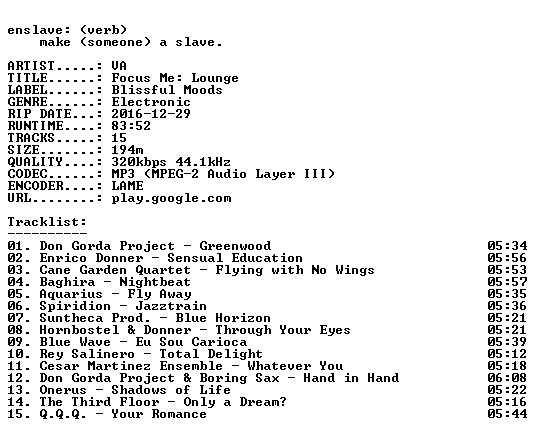 enslave: (verb)
make (someone) a slave.

ARTIST.....: VA
TITLE......: Focus Me: Lounge
LABEL......: Blissful Moods
GENRE......: Electronic
RIP DATE...: 2016-12-29
RUNTIME....: 83:52
TRACKS.....: 15
SIZE.......: 194m
QUALITY....: 320kbps 44.1kHz
CODEC......: MP3 (MPEG-2 Audio Layer III)
ENCODER....: LAME
URL........: play.google.com

Tracklist:
----------

01. Don Gorda Project - Greenwood 05:34
02. Enrico Donner - Sensual Education 05:56
03. Cane Garden Quartet - Flying with No Wings 05:53
04. Baghira - Nightbeat 05:57
05. Aquarius - Fly Away 05:35
06. Spiridion - Jazztrain 05:36
07. Suntheca Prod. - Blue Horizon 05:21
08. Hornbostel & Donner - Through Your Eyes 05:21
09. Blue Wave - Eu Sou Carioca 05:39
10. Rey Salinero - Total Delight 05:12
11. Cesar Martinez Ensemble - Whatever You 05:18
12. Don Gorda Project & Boring Sax - Hand in Hand 06:08
13. Onerus - Shadows of Life 05:22
14. The Third Floor - Only a Dream? 05:16
15. Q.Q.Q. - Your Romance 05:44